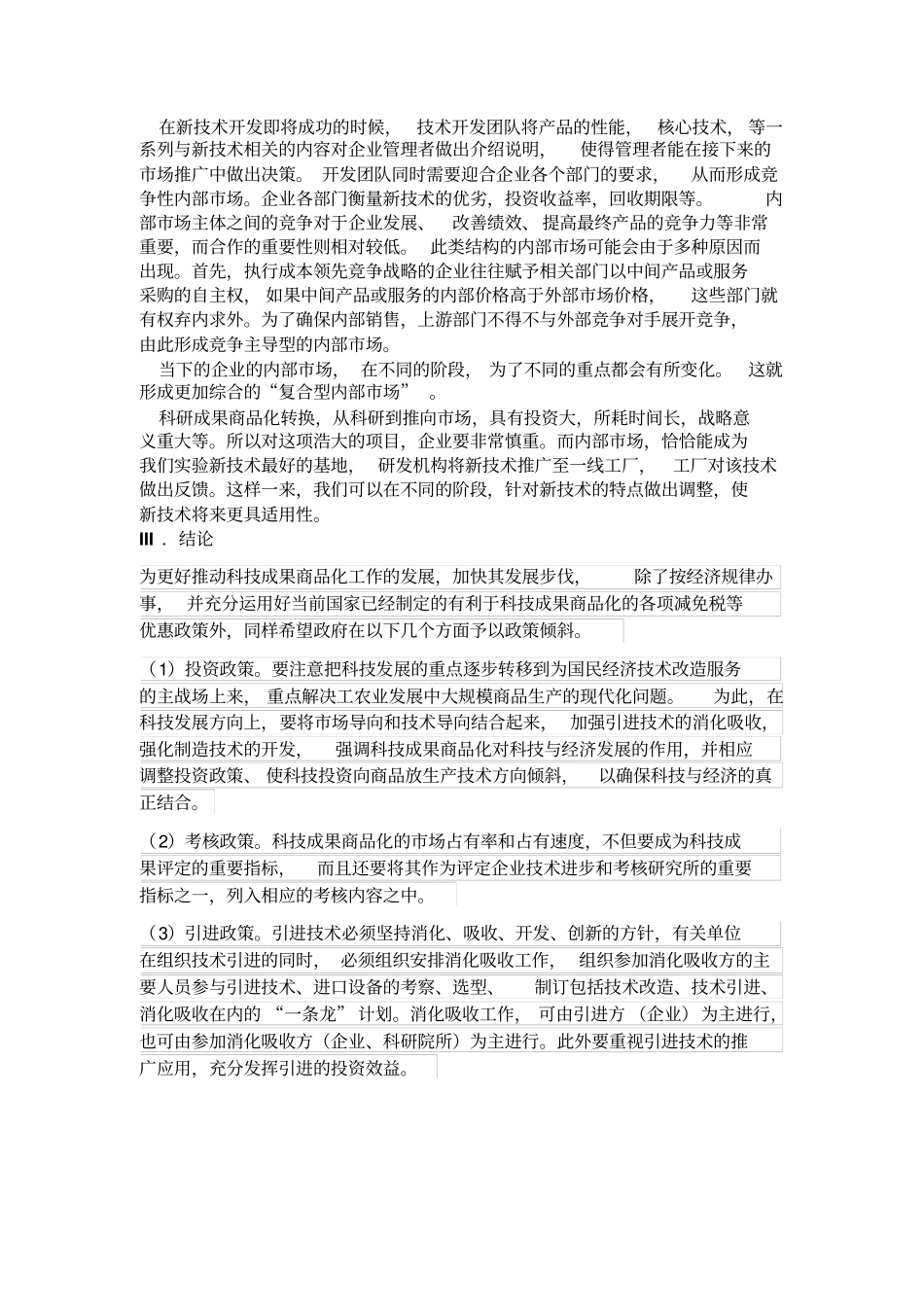 在新技术开发即将成功的时候，技术开发团队将产品的性能，核心技术，等一系列与新技术相关的内容对企业管理者做出介绍说明，使得管理者能在接下来的市场推广中做出决策。开发团队同时需要迎合企业各个部门的要求，从而形成竞争性内部市场。企业各部门衡量新技术的优劣，投资收益率，回收期限等。内部市场主体之间的竞争对于企业发展、改善绩效、提高最终产品的竞争力等非常重要，而合作的重要性则相对较低。此类结构的内部市场可能会由于多种原因而出现。首先，执行成本领先竞争战略的企业往往赋予相关部门以中间产品或服务采购的自主权，如果中间产品或服务的内部价格高于外部市场价格，这些部门就有权弃内求外。为了确保内部销售，上游部门不得不与外部竞争对手展开竞争，由此形成竞争主导型的内部市场。

当下的企业的内部市场，在不同的阶段，为了不同的重点都会有所变化。这就形成更加综合的“复合型内部市场”。

科研成果商品化转换，从科研到推向市场，具有投资大，所耗时间长，战略意义重大等。所以对这项浩大的项目，企业要非常慎重。而内部市场，恰恰能成为我们实验新技术最好的基地，研发机构将新技术推广至一线工厂，工厂对该技术做出反馈。这样一来，我们可以在不同的阶段，针对新技术的特点做出调整，使新技术将来更具适用性。

Ⅲ．结论

为更好推动科技成果商品化工作的发展，加快其发展步伐，除了按经济规律办事，并充分运用好当前国家已经制定的有利于科技成果商品化的各项减免税等优惠政策外，同样希望政府在以下几个方面予以政策倾斜。

（1）投资政策。要注意把科技发展的重点逐步转移到为国民经济技术改造服务的主战场上来，重点解决工农业发展中大规模商品生产的现代化问题。为此，在科技发展方向上，要将市场导向和技术导向结合起来，加强引进技术的消化吸收，强化制造技术的开发，强调科技成果商品化对科技与经济发展的作用，并相应调整投资政策、使科技投资向商品放生产技术方向倾斜，以确保科技与经济的真正结合。

（2）考核政策。科技成果商品化的市场占有率和占有速度，不但要成为科技成果评定的重要指标，而且还要将其作为评定企业技术进步和考核研究所的重要指标之一，列入相应的考核内容之中。

（3）引进政策。引进技术必须坚持消化、吸收、开发、创新的方针，有关单位在组织技术引进的同时，必须组织安排消化吸收工作，组织参加消化吸收方的主要人员参与引进技术、进口设备的考察、选型、制订包括技术改造、技术引进、消化吸收在内的“一条龙”计划。消化吸收工作，可由引进方（企业）为主进行，也可由参加消化吸收方（企业、科研院所）为主进行。此外要重视引进技术的推广应用，充分发挥引进的投资效益。